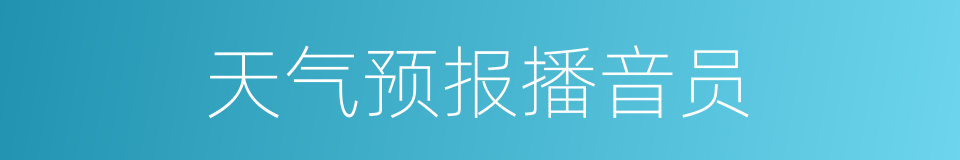 天气预报播音员